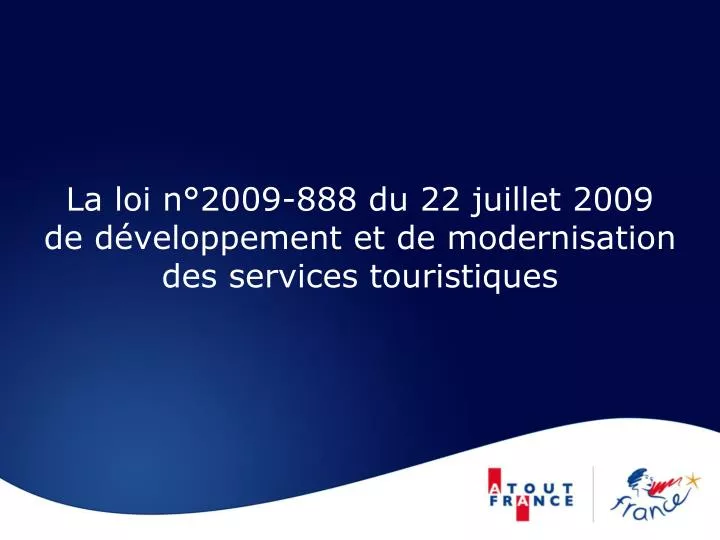 La loi n°2009-888 du 22 juillet 2009 de développement et de modernisation des services touristiques

ATOUT FRANCE

france